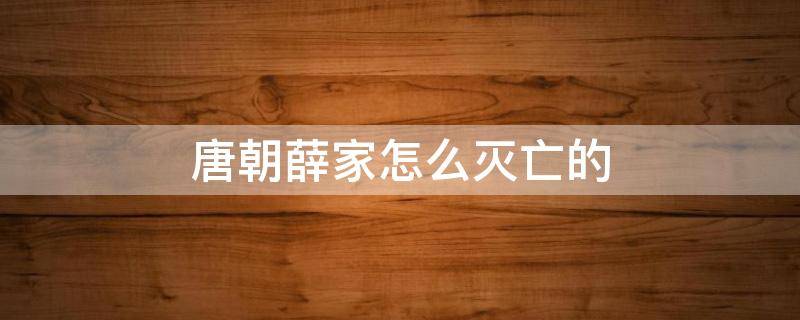 唐朝薛家怎么灭亡的